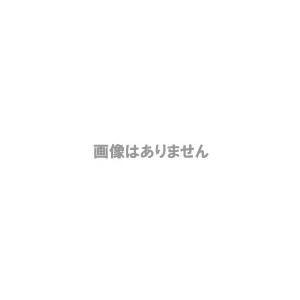 画像はありません